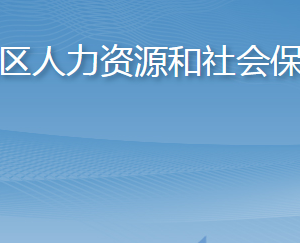 区人力资源和社会保